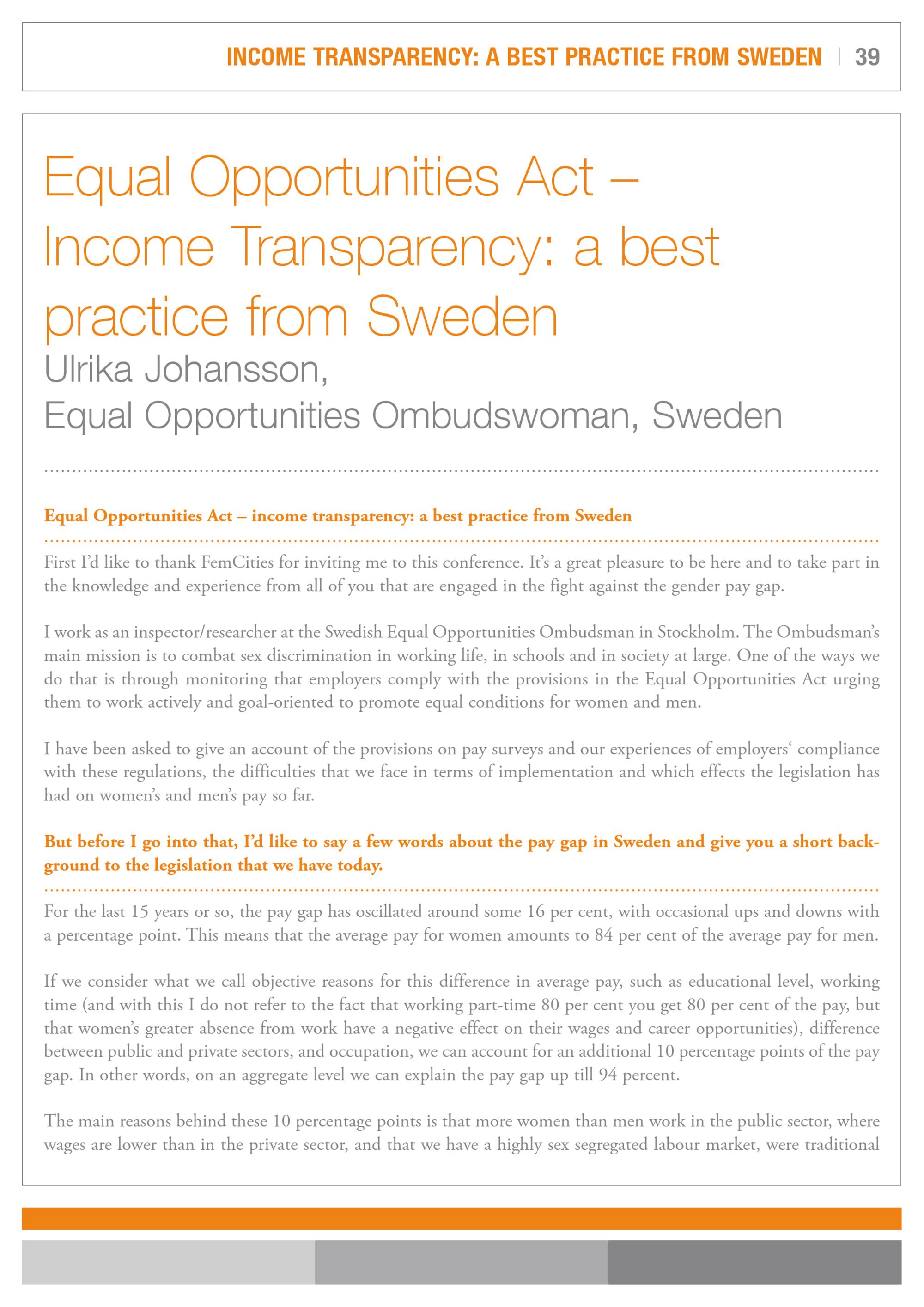 INCOME TRANSPARENCY: A BEST PRACTICE FROM SWEDEN | 39

Equal Opportunities Act – Income Transparency: a best practice from Sweden

Ulrika Johansson,
Equal Opportunities Ombudswoman, Sweden

Equal Opportunities Act – income transparency: a best practice from Sweden

First I'd like to thank FemCities for inviting me to this conference. It's a great pleasure to be here and to take part in the knowledge and experience from all of you that are engaged in the fight against the gender pay gap.

I work as an inspector/researcher at the Swedish Equal Opportunities Ombudsman in Stockholm. The Ombudsman's main mission is to combat sex discrimination in working life, in schools and in society at large. One of the ways we do that is through monitoring that employers comply with the provisions in the Equal Opportunities Act urging them to work actively and goal-oriented to promote equal conditions for women and men.

I have been asked to give an account of the provisions on pay surveys and our experiences of employers' compliance with these regulations, the difficulties that we face in terms of implementation and which effects the legislation has had on women's and men's pay so far.

But before I go into that, I'd like to say a few words about the pay gap in Sweden and give you a short background to the legislation that we have today.

For the last 15 years or so, the pay gap has oscillated around some 16 per cent, with occasional ups and downs with a percentage point. This means that the average pay for women amounts to 84 per cent of the average pay for men.

If we consider what we call objective reasons for this difference in average pay, such as educational level, working time (and with this I do not refer to the fact that working part-time 80 per cent you get 80 per cent of the pay, but that women's greater absence from work have a negative effect on their wages and career opportunities), difference between public and private sectors, and occupation, we can account for an additional 10 percentage points of the pay gap. In other words, on an aggregate level we can explain the pay gap up till 94 percent.

The main reasons behind these 10 percentage points is that more women than men work in the public sector, where wages are lower than in the private sector, and that we have a highly sex segregated labour market, were traditional